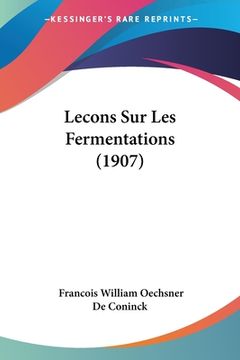 —KESSINGER'S RARE REPRINTS—

Lecons Sur Les Fermentations (1907)

Francois William Oechsner De Coninck